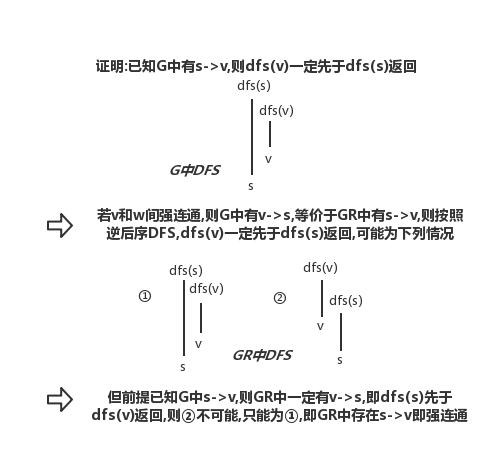 证明:已知G中有s->v,则dfs(v)一定先于dfs(s)返回

dfs(s)
dfs(v)
v
G中DFS
s

若v和w间强连通,则G中有v->s,等价于GR中有s->v,则按照逆后序DFS,dfs(v)一定先于dfs(s)返回,可能为下列情况

①
dfs(s)
dfs(v)
v
s

②
dfs(v)
dfs(s)
v
s

GR中DFS

但前提已知G中s->v,则GR中一定有v->s,即dfs(s)先于dfs(v)返回,则②不可能,只能为①,即GR中存在s->v即强连通